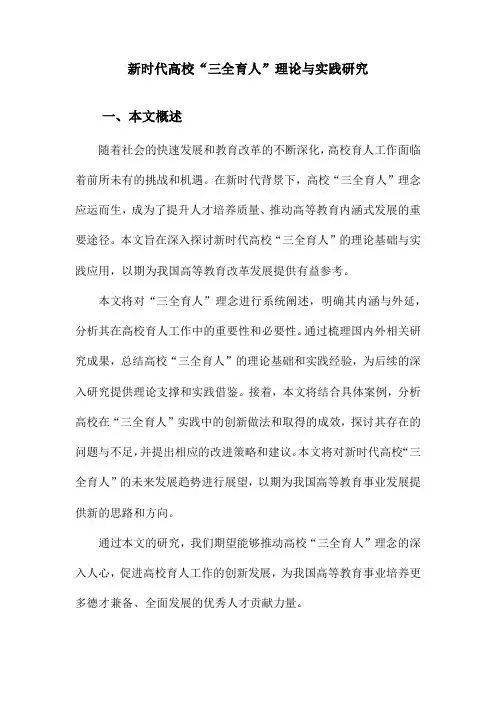 新时代高校“三全育人”理论与实践研究

一、本文概述

随着社会的快速发展和教育改革的不断深化，高校育人工作面临着前所未有的挑战和机遇。在新时代背景下，高校“三全育人”理念应运而生，成为了提升人才培养质量、推动高等教育内涵式发展的重要途径。本文旨在深入探讨新时代高校“三全育人”的理论基础与实践应用，以期为我国高等教育改革发展提供有益参考。

本文将对“三全育人”理念进行系统阐述，明确其内涵与外延，分析其在高校育人工作中的重要性和必要性。通过梳理国内外相关研究成果，总结高校“三全育人”的理论基础和实践经验，为后续的深入研究提供理论支撑和实践借鉴。接着，本文将结合具体案例，分析高校在“三全育人”实践中的创新做法和取得的成效，探讨其存在的问题与不足，并提出相应的改进策略和建议。本文将对新时代高校“三全育人”的未来发展趋势进行展望，以期为我国高等教育事业发展提供新的思路和方向。

通过本文的研究，我们期望能够推动高校“三全育人”理念的深入人心，促进高校育人工作的创新发展，为我国高等教育事业培养更多德才兼备、全面发展的优秀人才贡献力量。